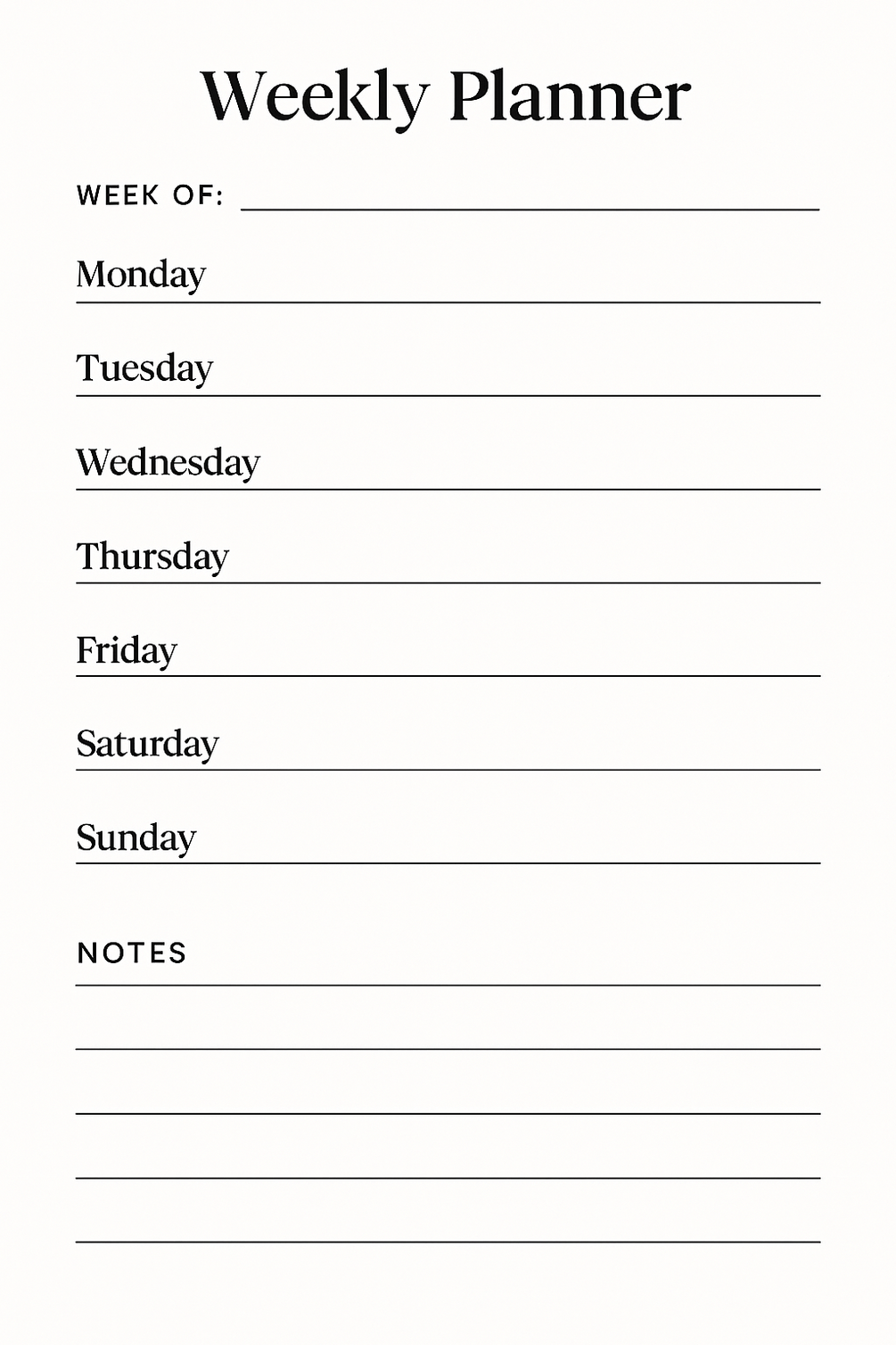 Weekly Planner

WEEK OF:

Monday

Tuesday

Wednesday

Thursday

Friday

Saturday

Sunday

NOTES